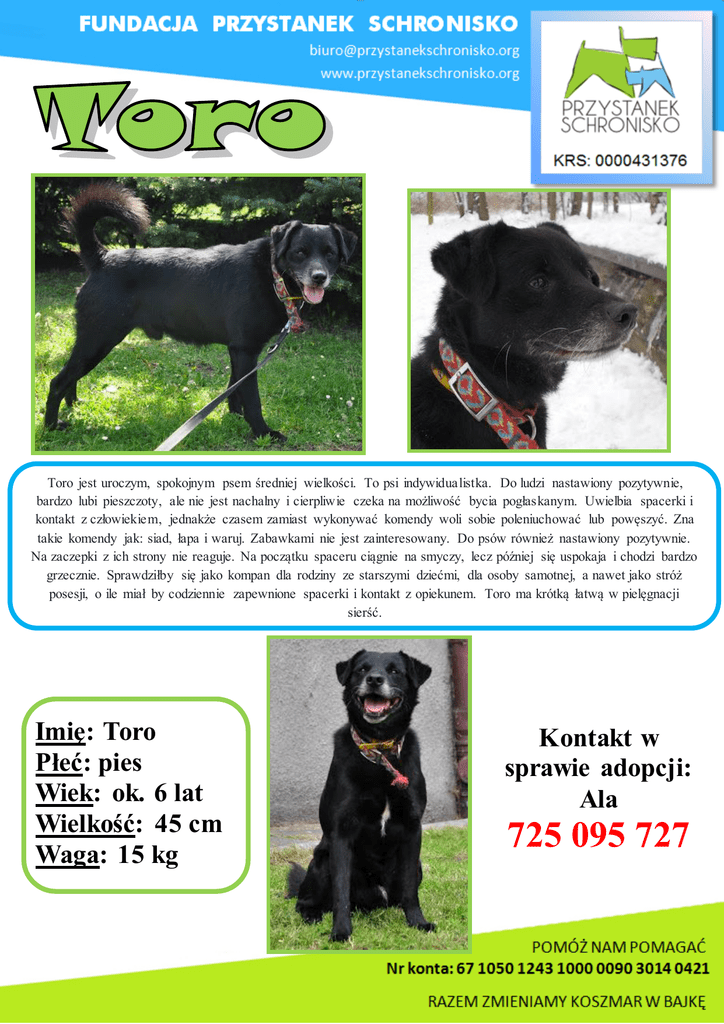 FUNDACJA PRZYSTANEK SCHRONISKO
biuro@przystanekschronisko.org
www.przystanekschronisko.org

PRZYSTANEK SCHRONISKO
KRS: 0000431376

Toro

Toro jest uroczym, spokojnym psem średniej wielkości. To psi indywidualistka. Do ludzi nastawiony pozytywnie, bardzo lubi pieszczoty, ale nie jest nachalny i cierpliwie czeka na możliwość bycia pogłaskanym. Uwielbia spacerki i kontakt z człowiekiem, jednakże czasem zamiast wykonywać komendy woli sobie poleniuchować lub powęszyć. Zna takie komendy jak: siad, łapa i waruj. Zabawkami nie jest zainteresowany. Do psów również nastawiony pozytywnie. Na zaczepki z ich strony nie reaguje. Na początku spaceru ciągnie na smyczy, lecz później się uspokaja i chodzi bardzo grzecznie. Sprawdziłby się jako kompan dla rodziny ze starszymi dziećmi, dla osoby samotnej, a nawet jako stróż posesji, o ile miał by codziennie zapewnione spacerki i kontakt z opiekunem. Toro ma krótką łatwą w pielęgnacji sierść.

Imię: Toro
Płeć: pies
Wiek: ok. 6 lat
Wielkość: 45 cm
Waga: 15 kg

Kontakt w sprawie adopcji:
Ala
725 095 727

POMÓŻ NAM POMAGAĆ
Nr konta: 67 1050 1243 1000 0090 3014 0421
RAZEM ZMIENIAMY KOSZMAR W BAJKĘ